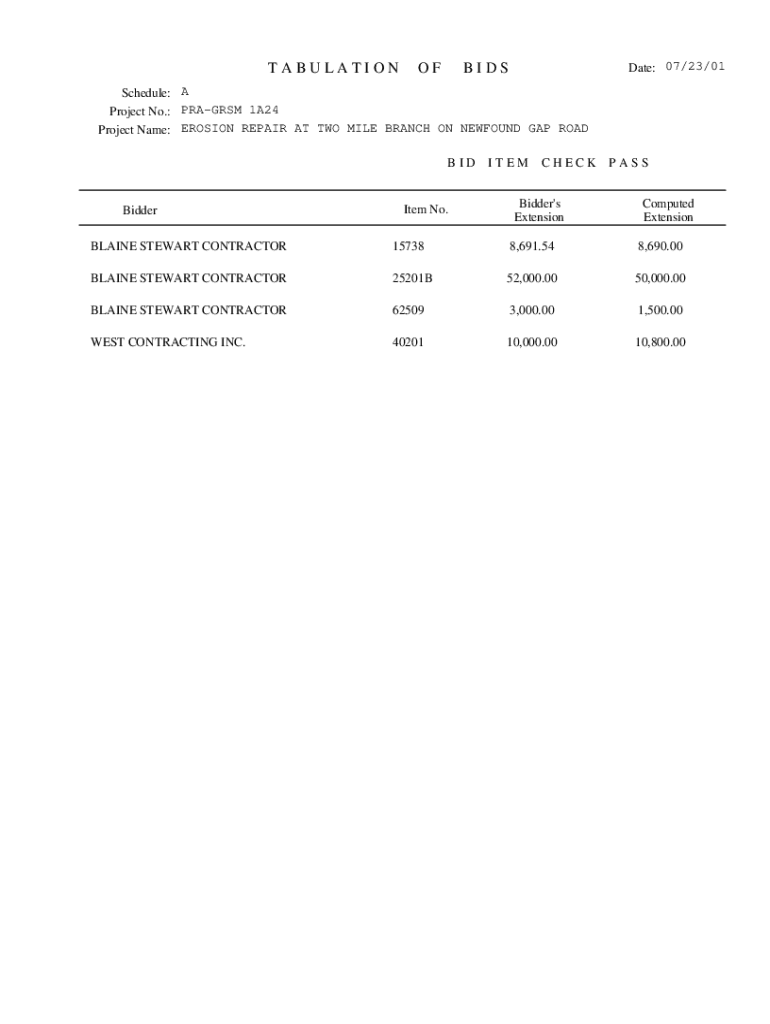 TABULATION OF BIDS

Date: 07/23/01

Schedule: A
Project No.: PRA-GRSM 1A24
Project Name: EROSION REPAIR AT TWO MILE BRANCH ON NEWFOUND GAP ROAD

BID ITEM CHECK PASS

| Bidder | Item No. | Bidder's Extension | Computed Extension |
|---|---|---|---|
| BLAINE STEWART CONTRACTOR | 15738 | 8,691.54 | 8,690.00 |
| BLAINE STEWART CONTRACTOR | 25201B | 52,000.00 | 50,000.00 |
| BLAINE STEWART CONTRACTOR | 62509 | 3,000.00 | 1,500.00 |
| WEST CONTRACTING INC. | 40201 | 10,000.00 | 10,800.00 |